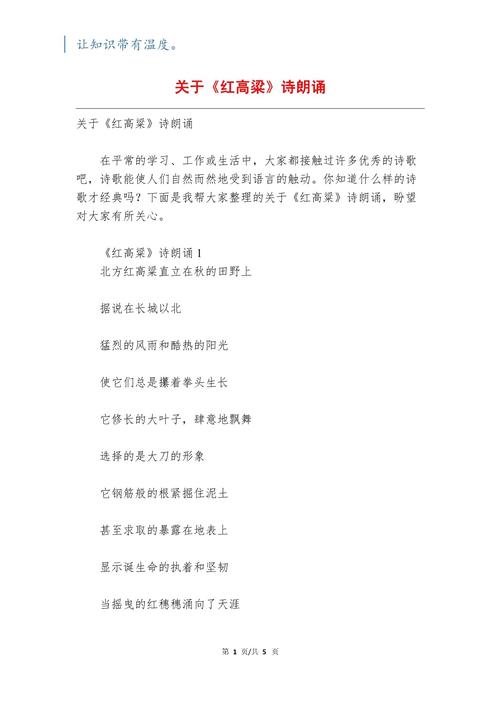 让知识带有温度。

关于《红高粱》诗朗诵

关于《红高粱》诗朗诵

在平常的学习、工作或生活中，大家都接触过许多优秀的诗歌吧，诗歌能使人们自然而然地受到语言的触动。你知道什么样的诗歌才经典吗？下面是我帮大家整理的关于《红高粱》诗朗诵，盼望对大家有所关心。

《红高粱》诗朗诵 1

北方红高粱直立在秋的田野上

据说在长城以北

猛烈的风雨和酷热的阳光

使它们总是攥着拳头生长

它修长的大叶子，肆意地飘舞

选择的是大刀的形象

它钢筋般的根紧握住泥土

甚至求取的暴露在地表上

显示诞生命的执着和坚韧

当摇曳的红穗穗涌向了天涯

第 1 页/共 5 页